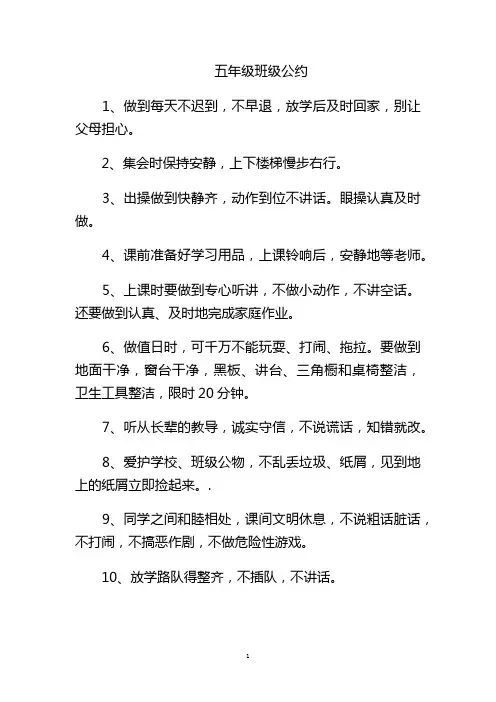 五年级班级公约

1、做到每天不迟到，不早退，放学后及时回家，别让父母担心。

2、集会时保持安静，上下楼梯慢步右行。

3、出操做到快静齐，动作到位不讲话。眼操认真及时做。

4、课前准备好学习用品，上课铃响后，安静地等老师。

5、上课时要做到专心听讲，不做小动作，不讲空话。还要做到认真、及时地完成家庭作业。

6、做值日时，可千万不能玩耍、打闹、拖拉。要做到地面干净，窗台干净，黑板、讲台、三角橱和桌椅整洁，卫生工具整洁，限时 20 分钟。

7、听从长辈的教导，诚实守信，不说谎话，知错就改。

8、爱护学校、班级公物，不乱丢垃圾、纸屑，见到地上的纸屑立即捡起来。.

9、同学之间和睦相处，课间文明休息，不说粗话脏话，不打闹，不搞恶作剧，不做危险性游戏。

10、放学路队得整齐，不插队，不讲话。

1